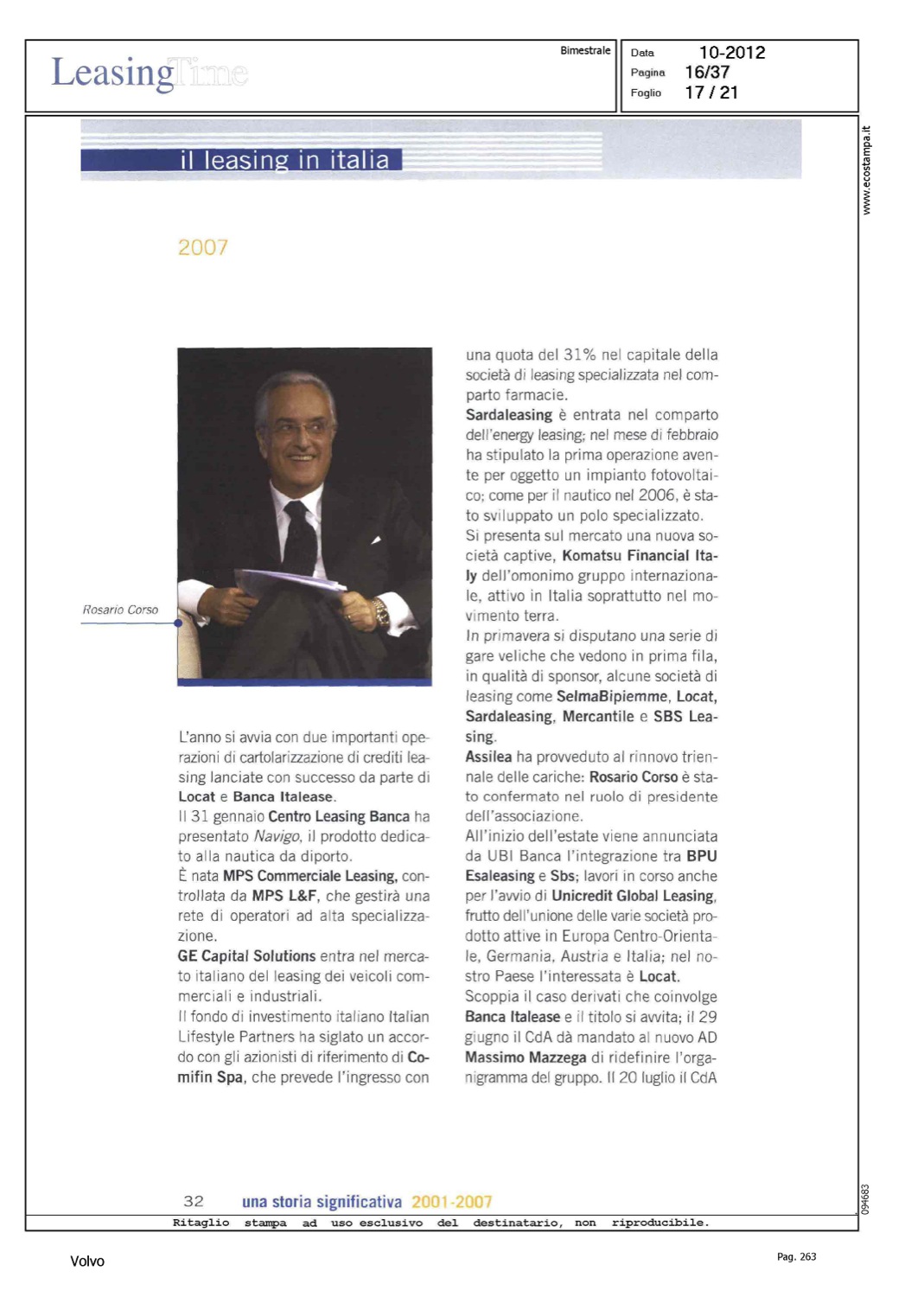 LeasingTime

Bimestrale

Data 10-2012
Pagina 16/37
Foglio 17 / 21

www.ecostampa.it

il leasing in italia

2007

Rosario Corso

L'anno si avvia con due importanti operazioni di cartolarizzazione di crediti leasing lanciate con successo da parte di Locat e Banca Italease.
Il 31 gennaio Centro Leasing Banca ha presentato Navigo, il prodotto dedicato alla nautica da diporto.
È nata MPS Commerciale Leasing, controllata da MPS L&F, che gestirà una rete di operatori ad alta specializzazione.
GE Capital Solutions entra nel mercato italiano del leasing dei veicoli commerciali e industriali.
Il fondo di investimento italiano Italian Lifestyle Partners ha siglato un accordo con gli azionisti di riferimento di Comifin Spa, che prevede l'ingresso con una quota del 31% nel capitale della società di leasing specializzata nel comparto farmacie.
Sardaleasing è entrata nel comparto dell'energy leasing; nel mese di febbraio ha stipulato la prima operazione avente per oggetto un impianto fotovoltaico; come per il nautico nel 2006, è stato sviluppato un polo specializzato.
Si presenta sul mercato una nuova società captive, Komatsu Financial Italy dell'omonimo gruppo internazionale, attivo in Italia soprattutto nel movimento terra.
In primavera si disputano una serie di gare veliche che vedono in prima fila, in qualità di sponsor, alcune società di leasing come SelmaBipiemme, Locat, Sardaleasing, Mercantile e SBS Leasing.
Assilea ha provveduto al rinnovo triennale delle cariche: Rosario Corso è stato confermato nel ruolo di presidente dell'associazione.
All'inizio dell'estate viene annunciata da UBI Banca l'integrazione tra BPU Esaleasing e Sbs; lavori in corso anche per l'avvio di Unicredit Global Leasing, frutto dell'unione delle varie società prodotto attive in Europa Centro-Orientale, Germania, Austria e Italia; nel nostro Paese l'interessata è Locat.
Scoppia il caso derivati che coinvolge Banca Italease e il titolo si avvita; il 29 giugno il CdA dà mandato al nuovo AD Massimo Mazzega di ridefinire l'organigramma del gruppo. Il 20 luglio il CdA

32 una storia significativa 2001-2007

094683

Ritaglio stampa ad uso esclusivo del destinatario, non riproducibile.

Volvo

Pag. 263